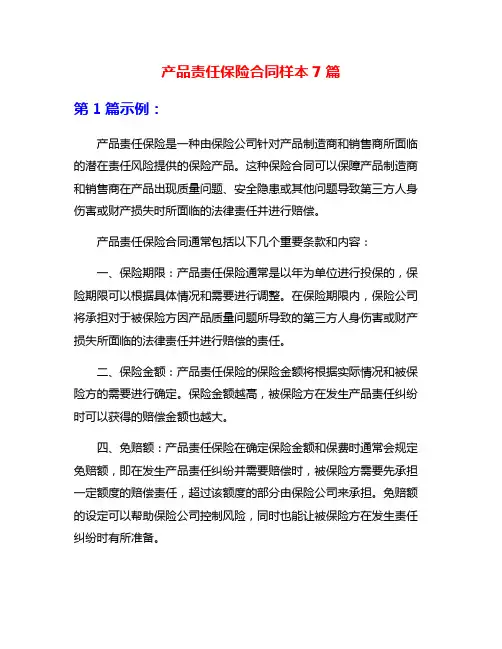 产品责任保险合同样本 7 篇

第 1 篇示例：

产品责任保险是一种由保险公司针对产品制造商和销售商所面临的潜在责任风险提供的保险产品。这种保险合同可以保障产品制造商和销售商在产品出现质量问题、安全隐患或其他问题导致第三方人身伤害或财产损失时所面临的法律责任并进行赔偿。

产品责任保险合同通常包括以下几个重要条款和内容：

一、保险期限：产品责任保险通常是以年为单位进行投保的，保险期限可以根据具体情况和需要进行调整。在保险期限内，保险公司将承担对于被保险方因产品质量问题所导致的第三方人身伤害或财产损失所面临的法律责任并进行赔偿的责任。

二、保险金额：产品责任保险的保险金额将根据实际情况和被保险方的需要进行确定。保险金额越高，被保险方在发生产品责任纠纷时可以获得的赔偿金额也越大。

四、免赔额：产品责任保险在确定保险金额和保费时通常会规定免赔额，即在发生产品责任纠纷并需要赔偿时，被保险方需要先承担一定额度的赔偿责任，超过该额度的部分由保险公司来承担。免赔额的设定可以帮助保险公司控制风险，同时也能让被保险方在发生责任纠纷时有所准备。